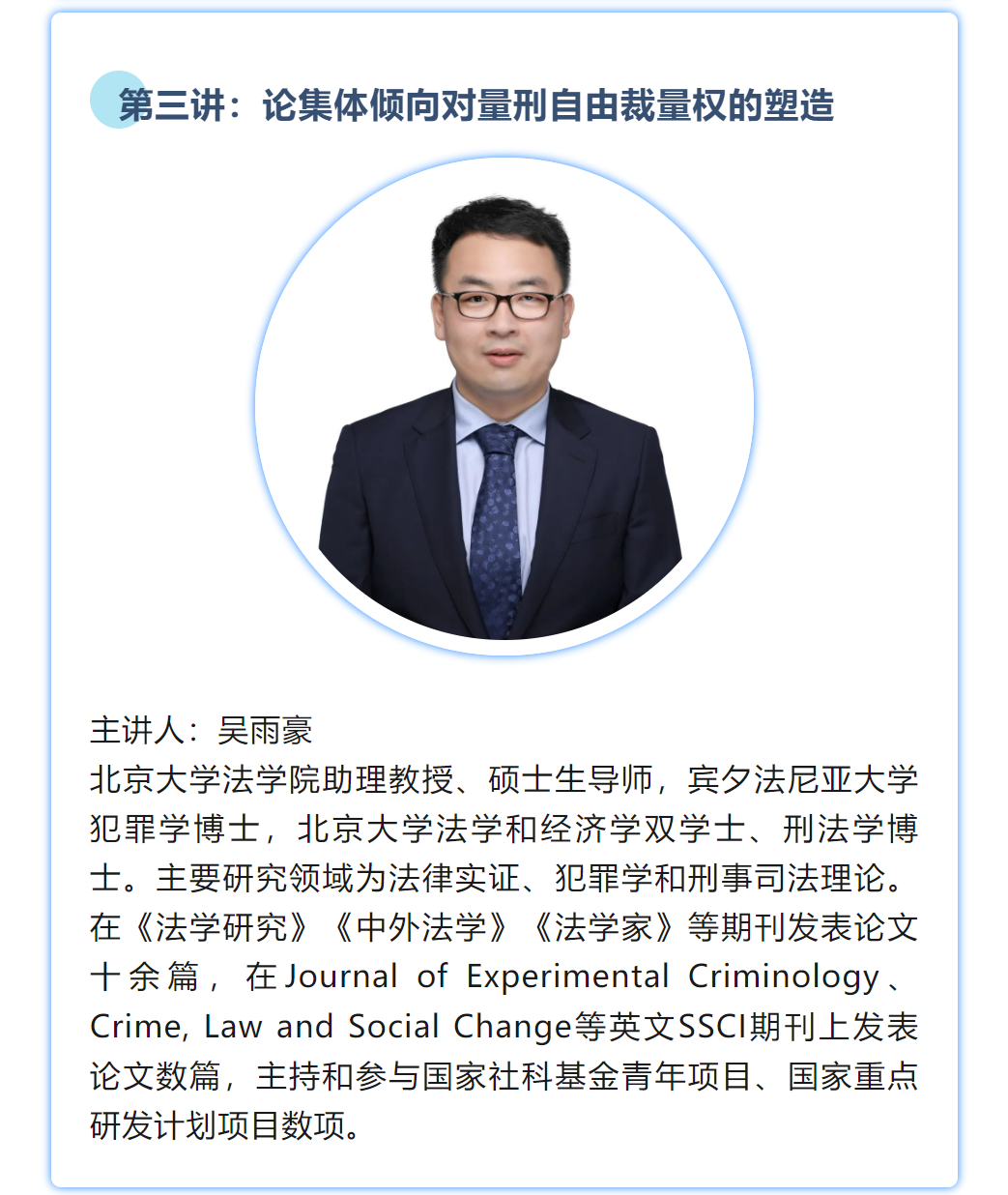 第三讲：论集体倾向对量刑自由裁量权的塑造

主讲人：吴雨豪
北京大学法学院助理教授、硕士生导师，宾夕法尼亚大学犯罪学博士，北京大学法学和经济学双学士、刑法学博士。主要研究领域为法律实证、犯罪学和刑事司法理论。在《法学研究》《中外法学》《法学家》等期刊发表论文十余篇，在Journal of Experimental Criminology、Crime, Law and Social Change等英文SSCI期刊上发表论文数篇，主持和参与国家社科基金青年项目、国家重点研发计划项目数项。